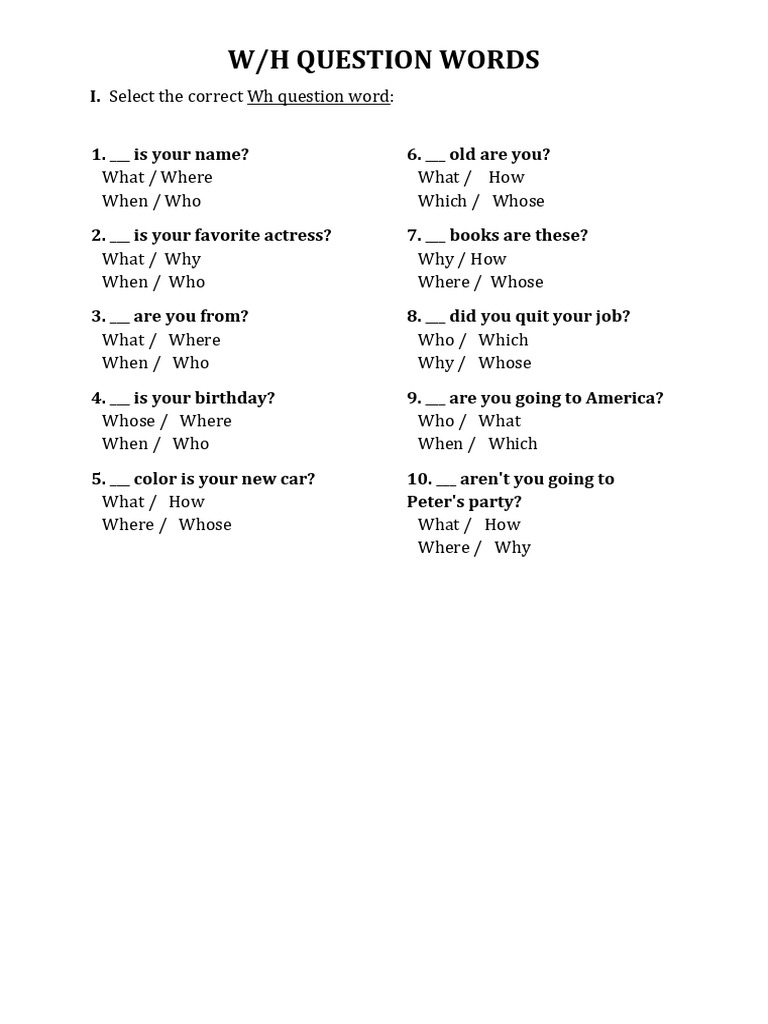 W/H QUESTION WORDS

I. Select the correct Wh question word:

1. ___ is your name?
What / Where
When / Who

2. ___ is your favorite actress?
What / Why
When / Who

3. ___ are you from?
What / Where
When / Who

4. ___ is your birthday?
Whose / Where
When / Who

5. ___ color is your new car?
What / How
Where / Whose

6. ___ old are you?
What / How
Which / Whose

7. ___ books are these?
Why / How
Where / Whose

8. ___ did you quit your job?
Who / Which
Why / Whose

9. ___ are you going to America?
Who / What
When / Which

10. ___ aren't you going to Peter's party?
What / How
Where / Why